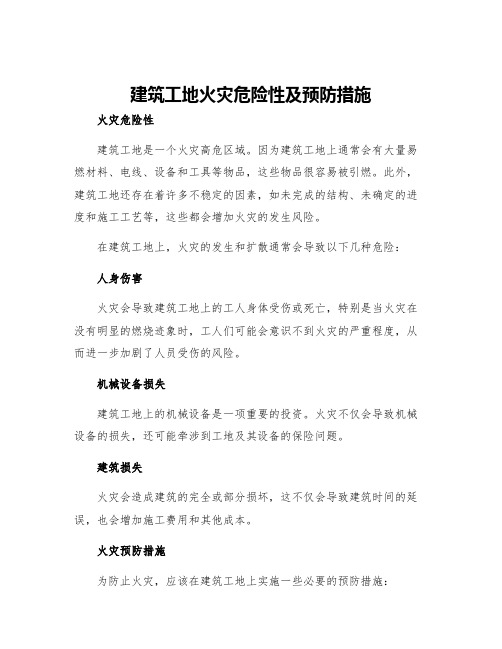 建筑工地火灾危险性及预防措施

火灾危险性

建筑工地是一个火灾高危区域。因为建筑工地上通常会有大量易燃材料、电线、设备和工具等物品，这些物品很容易被引燃。此外，建筑工地还存在着许多不稳定的因素，如未完成的结构、未确定的进度和施工工艺等，这些都会增加火灾的发生风险。

在建筑工地上，火灾的发生和扩散通常会导致以下几种危险：

人身伤害

火灾会导致建筑工地上的工人身体受伤或死亡，特别是当火灾在没有明显的燃烧迹象时，工人们可能会意识不到火灾的严重程度，从而进一步加剧了人员受伤的风险。

机械设备损失

建筑工地上的机械设备是一项重要的投资。火灾不仅会导致机械设备的损失，还可能牵涉到工地及其设备的保险问题。

建筑损失

火灾会造成建筑的完全或部分损坏，这不仅会导致建筑时间的延误，也会增加施工费用和其他成本。

火灾预防措施

为防止火灾，应该在建筑工地上实施一些必要的预防措施：